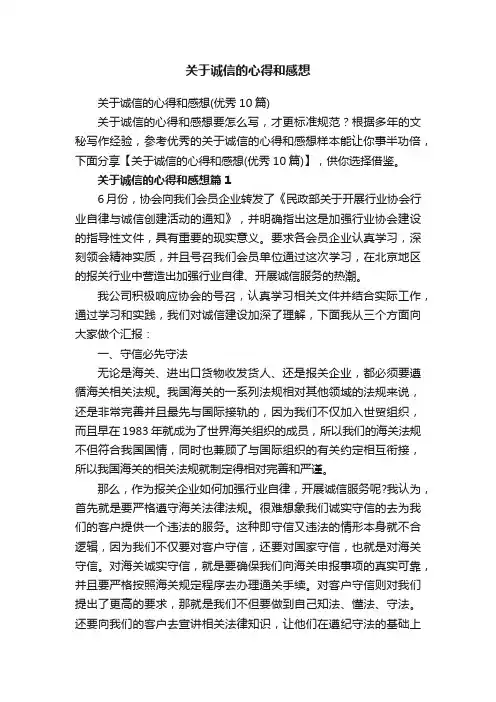 关于诚信的心得和感想

关于诚信的心得和感想(优秀10篇)

关于诚信的心得和感想要怎么写，才更标准规范？根据多年的文秘写作经验，参考优秀的关于诚信的心得和感想样本能让你事半功倍，下面分享【关于诚信的心得和感想(优秀10篇)】，供你选择借鉴。

关于诚信的心得和感想篇1

6月份，协会向我们会员企业转发了《民政部关于开展行业协会行业自律与诚信创建活动的通知》，并明确指出这是加强行业协会建设的指导性文件，具有重要的现实意义。要求各会员企业认真学习，深刻领会精神实质，并且号召我们会员单位通过这次学习，在北京地区的报关行业中营造出加强行业自律、开展诚信服务的热潮。

我公司积极响应协会的号召，认真学习相关文件并结合实际工作，通过学习和实践，我们对诚信建设加深了理解，下面我从三个方面向大家做个汇报：

一、守信必先守法

无论是海关、进出口货物收发货人、还是报关企业，都必须要遵循海关相关法规。我国海关的一系列法规相对其他领域的法规来说，还是非常完善并且最先与国际接轨的，因为我们不仅加入世贸组织，而且早在1983年就成为了世界海关组织的成员，所以我们的海关法规不但符合我国国情，同时也兼顾了与国际组织的有关约定相互衔接，所以我国海关的相关法规就制定得相对完善和严谨。

那么，作为报关企业如何加强行业自律，开展诚信服务呢?我认为，首先就是要严格遵守海关法律法规。很难想象我们诚实守信的去为我们的客户提供一个违法的服务。这种即守信又违法的情形本身就不合逻辑，因为我们不仅要对客户守信，还要对国家守信，也就是对海关守信。对海关诚实守信，就是要确保我们向海关申报事项的真实可靠，并且要严格按照海关规定程序去办理通关手续。对客户守信则对我们提出了更高的要求，那就是我们不但要做到自己知法、懂法、守法。还要向我们的客户去宣讲相关法律知识，让他们在遵纪守法的基础上